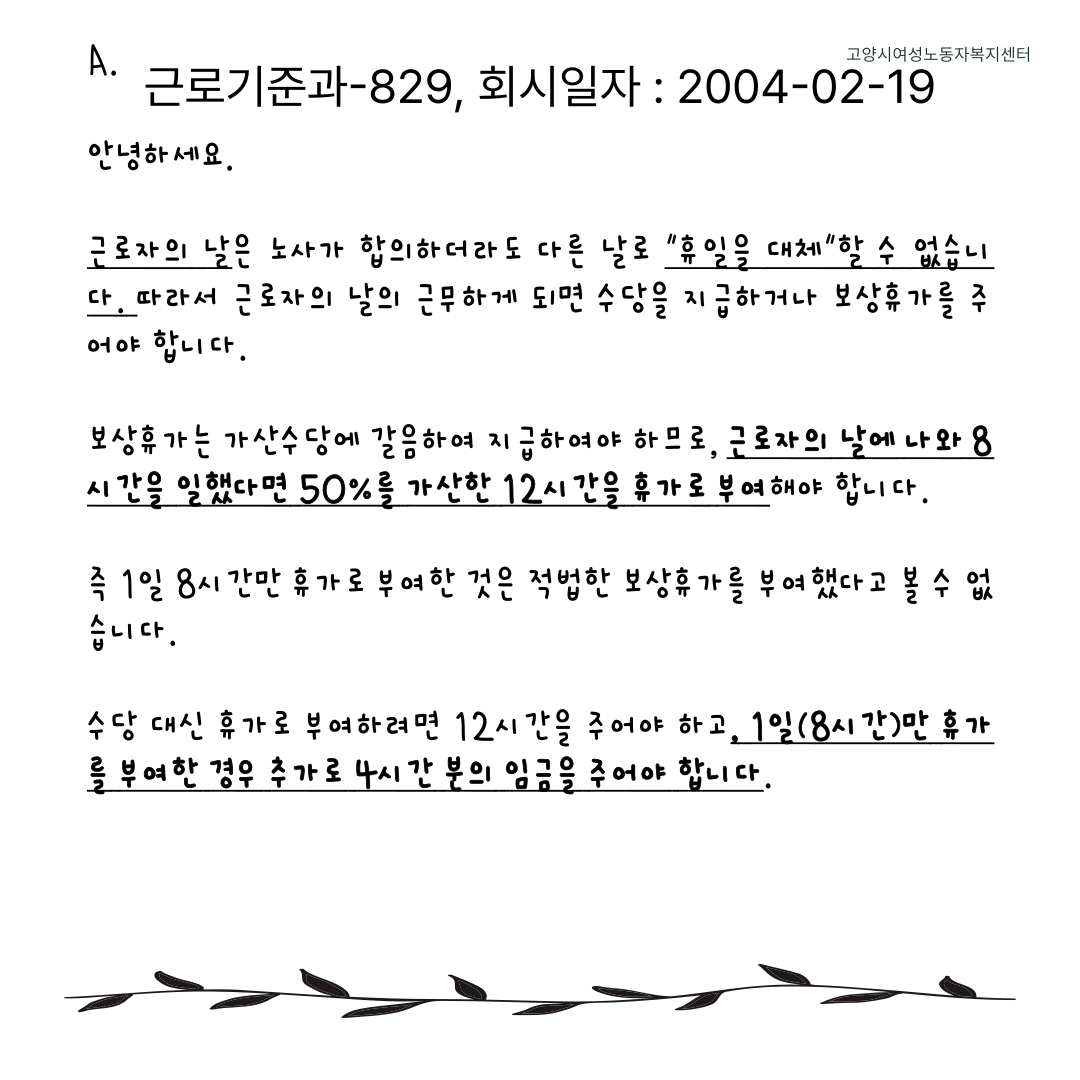 고양시여성노동자복지센터

A. 근로기준과-829, 회시일자 : 2004-02-19

안녕하세요.

근로자의 날은 노사가 합의하더라도 다른 날로 "휴일을 대체"할 수 없습니다. 따라서 근로자의 날의 근무하게 되면 수당을 지급하거나 보상휴가를 주어야 합니다.

보상휴가는 가산수당에 갈음하여 지급하여야 하므로, 근로자의 날에 나와 8시간을 일했다면 50%를 가산한 12시간을 휴가로 부여해야 합니다.

즉 1일 8시간만 휴가로 부여한 것은 적법한 보상휴가를 부여했다고 볼 수 없습니다.

수당 대신 휴가로 부여하려면 12시간을 주어야 하고, 1일(8시간)만 휴가를 부여한 경우 추가로 4시간 분의 임금을 주어야 합니다.